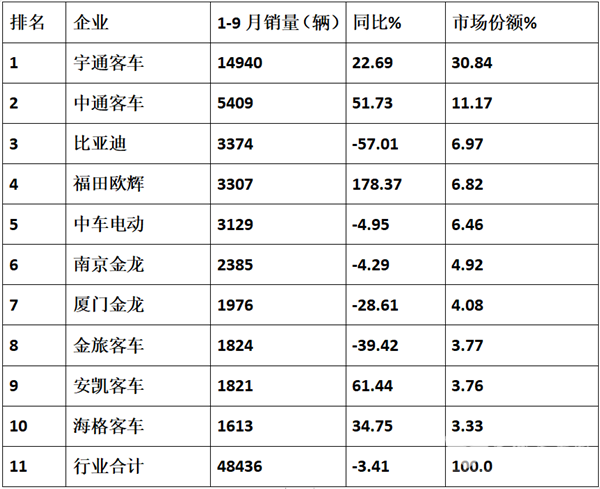 | 排名 | 企业 | 1-9月销量（辆） | 同比% | 市场份额% |
|---|---|---|---|---|
| 1 | 宇通客车 | 14940 | 22.69 | 30.84 |
| 2 | 中通客车 | 5409 | 51.73 | 11.17 |
| 3 | 比亚迪 | 3374 | -57.01 | 6.97 |
| 4 | 福田欧辉 | 3307 | 178.37 | 6.82 |
| 5 | 中车电动 | 3129 | -4.95 | 6.46 |
| 6 | 南京金龙 | 2385 | -4.29 | 4.92 |
| 7 | 厦门金龙 | 1976 | -28.61 | 4.08 |
| 8 | 金旅客车 | 1824 | -39.42 | 3.77 |
| 9 | 安凯客车 | 1821 | 61.44 | 3.76 |
| 10 | 海格客车 | 1613 | 34.75 | 3.33 |
| 11 | 行业合计 | 48436 | -3.41 | 100.0 |